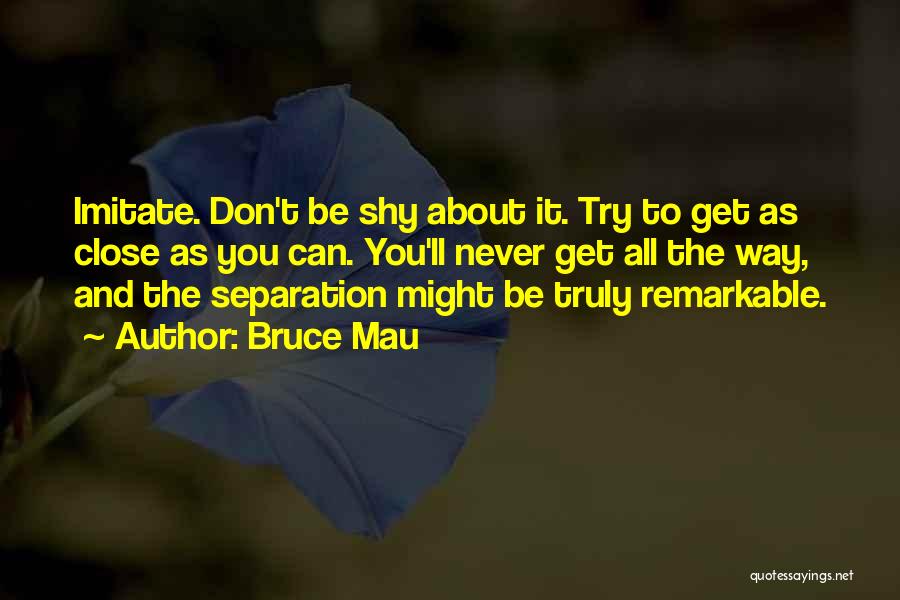 Imitate. Don't be shy about it. Try to get as close as you can. You'll never get all the way, and the separation might be truly remarkable.

~ Author: Bruce Mau

quotessayings.net